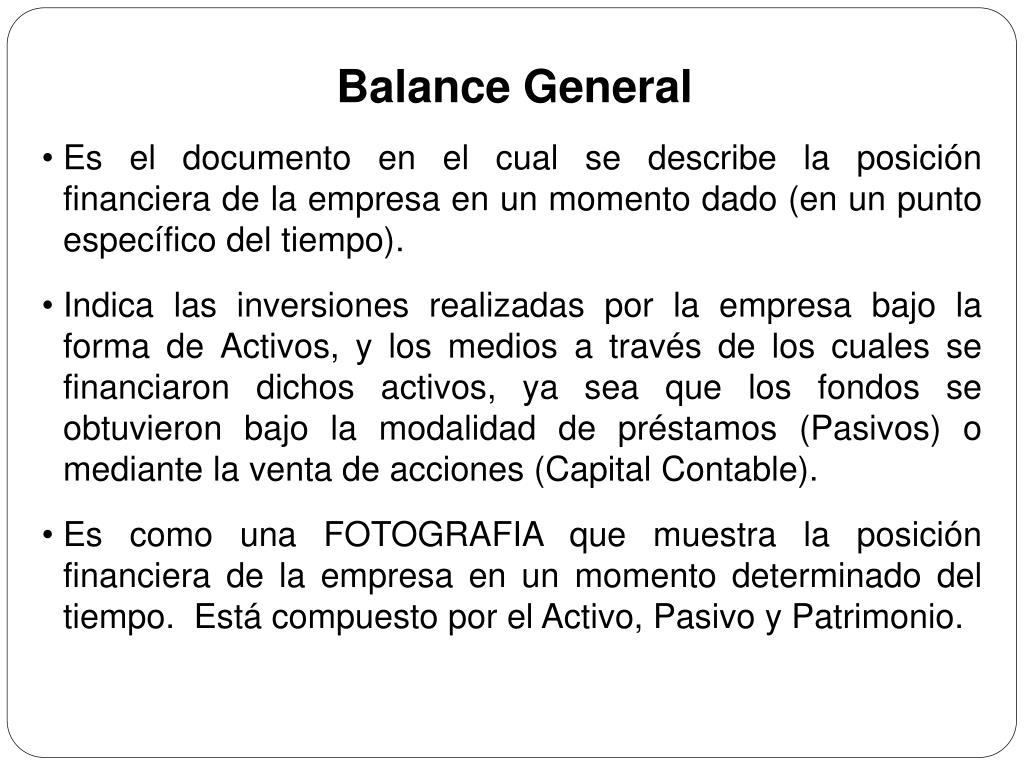 Balance General

• Es el documento en el cual se describe la posición financiera de la empresa en un momento dado (en un punto específico del tiempo).

• Indica las inversiones realizadas por la empresa bajo la forma de Activos, y los medios a través de los cuales se financiaron dichos activos, ya sea que los fondos se obtuvieron bajo la modalidad de préstamos (Pasivos) o mediante la venta de acciones (Capital Contable).

• Es como una FOTOGRAFIA que muestra la posición financiera de la empresa en un momento determinado del tiempo. Está compuesto por el Activo, Pasivo y Patrimonio.